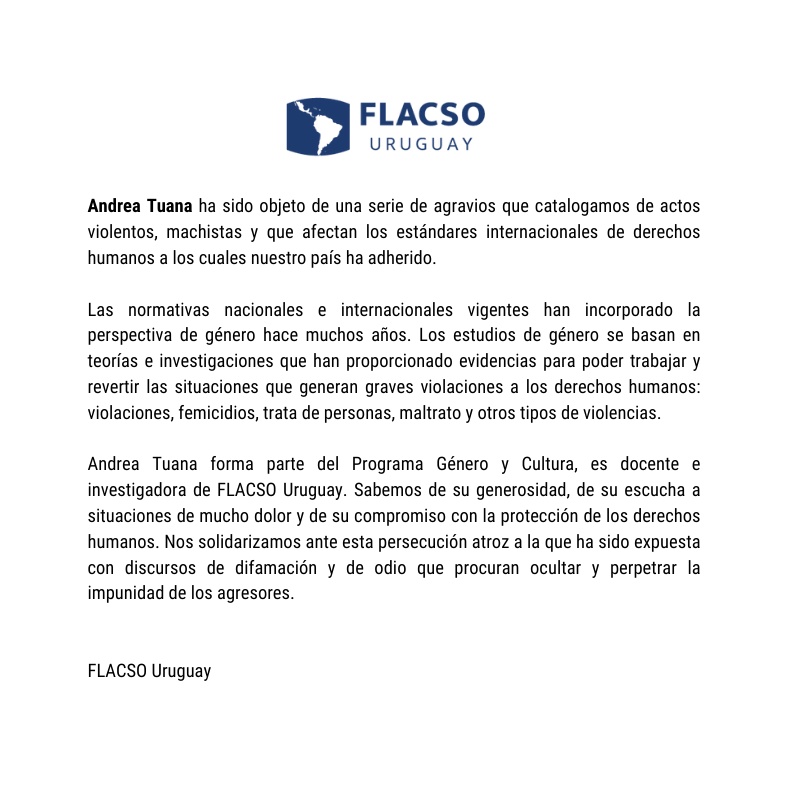 FLACSO
URUGUAY

Andrea Tuana ha sido objeto de una serie de agravios que catalogamos de actos violentos, machistas y que afectan los estándares internacionales de derechos humanos a los cuales nuestro país ha adherido.

Las normativas nacionales e internacionales vigentes han incorporado la perspectiva de género hace muchos años. Los estudios de género se basan en teorías e investigaciones que han proporcionado evidencias para poder trabajar y revertir las situaciones que generan graves violaciones a los derechos humanos: violaciones, femicidios, trata de personas, maltrato y otros tipos de violencias.

Andrea Tuana forma parte del Programa Género y Cultura, es docente e investigadora de FLACSO Uruguay. Sabemos de su generosidad, de su escucha a situaciones de mucho dolor y de su compromiso con la protección de los derechos humanos. Nos solidarizamos ante esta persecución atroz a la que ha sido expuesta con discursos de difamación y de odio que procuran ocultar y perpetrar la impunidad de los agresores.

FLACSO Uruguay